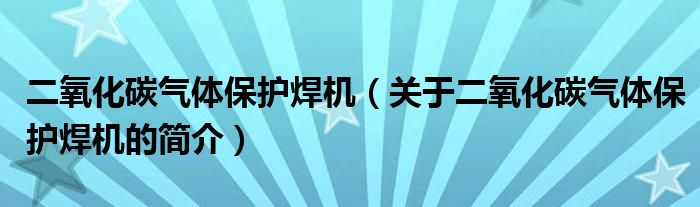 二氧化碳气体保护焊机（关于二氧化碳气体保护焊机的简介）